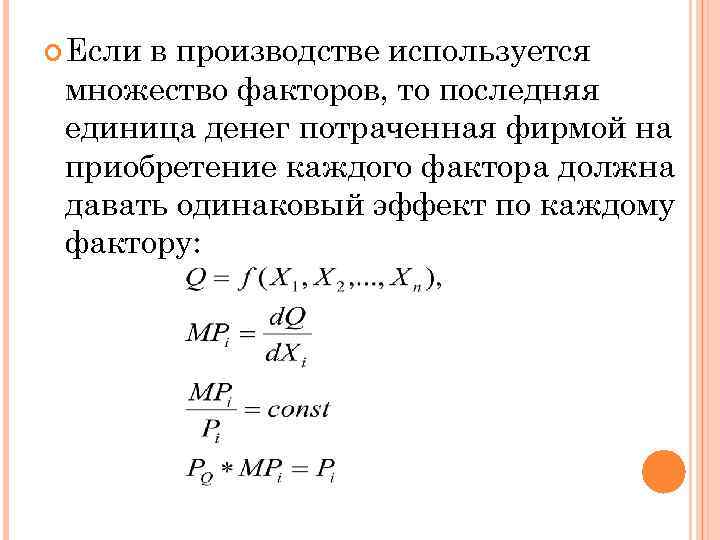 Если в производстве используется множество факторов, то последняя единица денег потраченная фирмой на приобретение каждого фактора должна давать одинаковый эффект по каждому фактору:

$Q = f(X_1, X_2, ..., X_n),$

$MP_i = \frac{dQ}{dX_i}$

$\frac{MP_i}{P_i} = const$

$P_Q * MP_i = P_i$